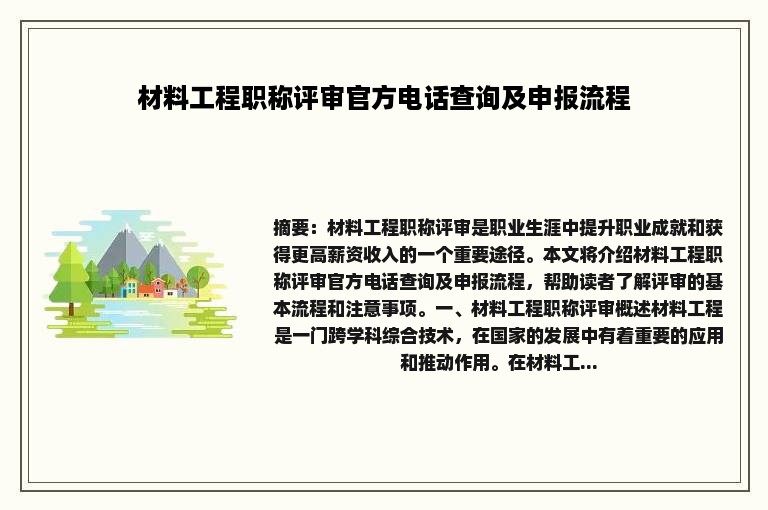 材料工程职称评审官方电话查询及申报流程

摘要：材料工程职称评审是职业生涯中提升职业成就和获得更高薪资收入的一个重要途径。本文将介绍材料工程职称评审官方电话查询及申报流程，帮助读者了解评审的基本流程和注意事项。一、材料工程职称评审概述材料工程是一门跨学科综合技术，在国家的发展中有着重要的应用和推动作用。在材料工...